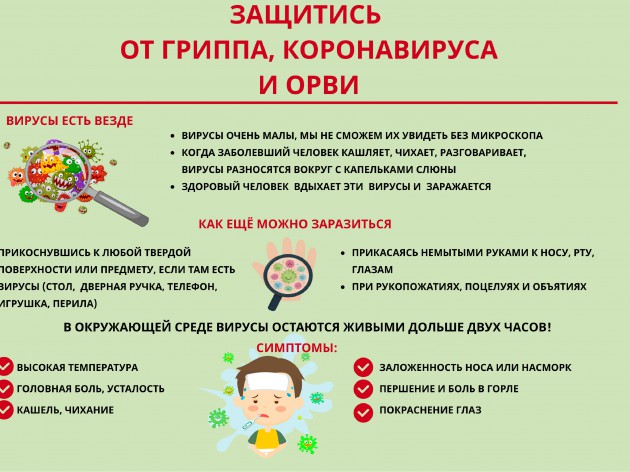 ЗАЩИТИСЬ
ОТ ГРИППА, КОРОНАВИРУСА
И ОРВИ

ВИРУСЫ ЕСТЬ ВЕЗДЕ

• ВИРУСЫ ОЧЕНЬ МАЛЫ, МЫ НЕ СМОЖЕМ ИХ УВИДЕТЬ БЕЗ МИКРОСКОПА
• КОГДА ЗАБОЛЕВШИЙ ЧЕЛОВЕК КАШЛЯЕТ, ЧИХАЕТ, РАЗГОВАРИВАЕТ, ВИРУСЫ РАЗНОСЯТСЯ ВОКРУГ С КАПЕЛЬКАМИ СЛЮНЫ
• ЗДОРОВЫЙ ЧЕЛОВЕК ВДЫХАЕТ ЭТИ ВИРУСЫ И ЗАРАЖАЕТСЯ

КАК ЕЩЁ МОЖНО ЗАРАЗИТЬСЯ

ПРИКОСНУВШИСЬ К ЛЮБОЙ ТВЕРДОЙ ПОВЕРХНОСТИ ИЛИ ПРЕДМЕТУ, ЕСЛИ ТАМ ЕСТЬ ВИРУСЫ (СТОЛ, ДВЕРНАЯ РУЧКА, ТЕЛЕФОН, ИГРУШКА, ПЕРИЛА)

• ПРИКАСАЯСЬ НЕМЫТЫМИ РУКАМИ К НОСУ, РТУ, ГЛАЗАМ
• ПРИ РУКОПОЖАТИЯХ, ПОЦЕЛУЯХ И ОБЪЯТИЯХ

В ОКРУЖАЮЩЕЙ СРЕДЕ ВИРУСЫ ОСТАЮТСЯ ЖИВЫМИ ДОЛЬШЕ ДВУХ ЧАСОВ!

СИМПТОМЫ:

ВЫСОКАЯ ТЕМПЕРАТУРА
ГОЛОВНАЯ БОЛЬ, УСТАЛОСТЬ
КАШЕЛЬ, ЧИХАНИЕ

ЗАЛОЖЕННОСТЬ НОСА ИЛИ НАСМОРК
ПЕРШЕНИЕ И БОЛЬ В ГОРЛЕ
ПОКРАСНЕНИЕ ГЛАЗ